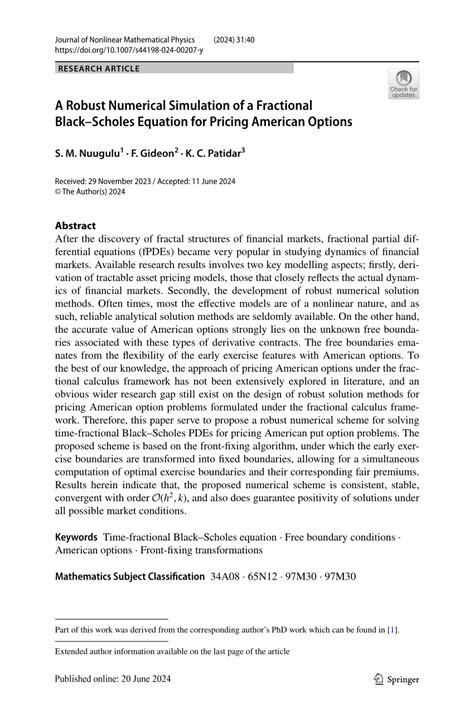 Journal of Nonlinear Mathematical Physics (2024) 31:40
https://doi.org/10.1007/s44198-024-00207-y

RESEARCH ARTICLE

Check for updates

A Robust Numerical Simulation of a Fractional Black–Scholes Equation for Pricing American Options

S. M. Nuugulu$^1$ · F. Gideon$^2$ · K. C. Patidar$^3$

Received: 29 November 2023 / Accepted: 11 June 2024
© The Author(s) 2024

Abstract
After the discovery of fractal structures of financial markets, fractional partial differential equations (fPDEs) became very popular in studying dynamics of financial markets. Available research results involves two key modelling aspects; firstly, derivation of tractable asset pricing models, those that closely reflects the actual dynamics of financial markets. Secondly, the development of robust numerical solution methods. Often times, most the effective models are of a nonlinear nature, and as such, reliable analytical solution methods are seldomly available. On the other hand, the accurate value of American options strongly lies on the unknown free boundaries associated with these types of derivative contracts. The free boundaries emanates from the flexibility of the early exercise features with American options. To the best of our knowledge, the approach of pricing American options under the fractional calculus framework has not been extensively explored in literature, and an obvious wider research gap still exist on the design of robust solution methods for pricing American option problems formulated under the fractional calculus framework. Therefore, this paper serve to propose a robust numerical scheme for solving time-fractional Black–Scholes PDEs for pricing American put option problems. The proposed scheme is based on the front-fixing algorithm, under which the early exercise boundaries are transformed into fixed boundaries, allowing for a simultaneous computation of optimal exercise boundaries and their corresponding fair premiums. Results herein indicate that, the proposed numerical scheme is consistent, stable, convergent with order $\mathcal{O}(h^2, k)$, and also does guarantee positivity of solutions under all possible market conditions.

Keywords Time-fractional Black–Scholes equation · Free boundary conditions · American options · Front-fixing transformations

Mathematics Subject Classification 34A08 · 65N12 · 97M30 · 97M30

Part of this work was derived from the corresponding author's PhD work which can be found in [1].

Extended author information available on the last page of the article

Published online: 20 June 2024

Springer